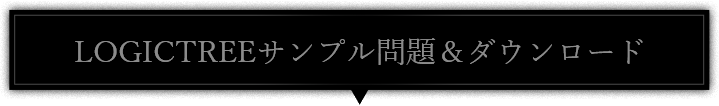 LOGICTREEサンプル問題＆ダウンロード